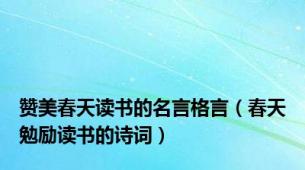 赞美春天读书的名言格言（春天勉励读书的诗词）